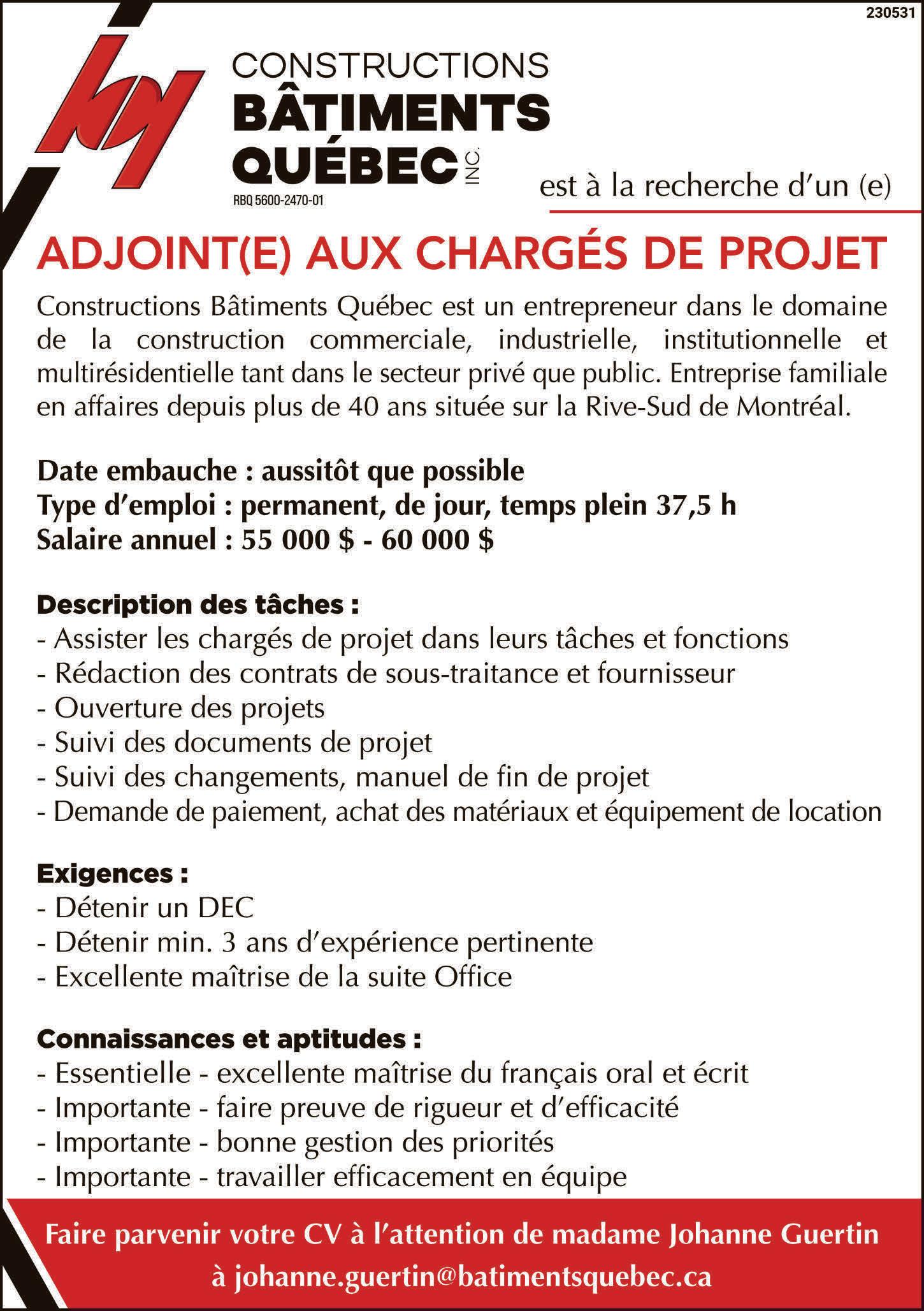 230531

CONSTRUCTIONS
BÂTIMENTS
QUÉBEC INC.
RBQ 5600-2470-01

est à la recherche d'un (e)

ADJOINT(E) AUX CHARGÉS DE PROJET

Constructions Bâtiments Québec est un entrepreneur dans le domaine de la construction commerciale, industrielle, institutionnelle et multirésidentielle tant dans le secteur privé que public. Entreprise familiale en affaires depuis plus de 40 ans située sur la Rive-Sud de Montréal.

Date embauche : aussitôt que possible
Type d'emploi : permanent, de jour, temps plein 37,5 h
Salaire annuel : 55 000 $ - 60 000 $

Description des tâches :
- Assister les chargés de projet dans leurs tâches et fonctions
- Rédaction des contrats de sous-traitance et fournisseur
- Ouverture des projets
- Suivi des documents de projet
- Suivi des changements, manuel de fin de projet
- Demande de paiement, achat des matériaux et équipement de location

Exigences :
- Détenir un DEC
- Détenir min. 3 ans d'expérience pertinente
- Excellente maîtrise de la suite Office

Connaissances et aptitudes :
- Essentielle - excellente maîtrise du français oral et écrit
- Importante - faire preuve de rigueur et d'efficacité
- Importante - bonne gestion des priorités
- Importante - travailler efficacement en équipe

Faire parvenir votre CV à l'attention de madame Johanne Guertin à johanne.guertin@batimentsquebec.ca